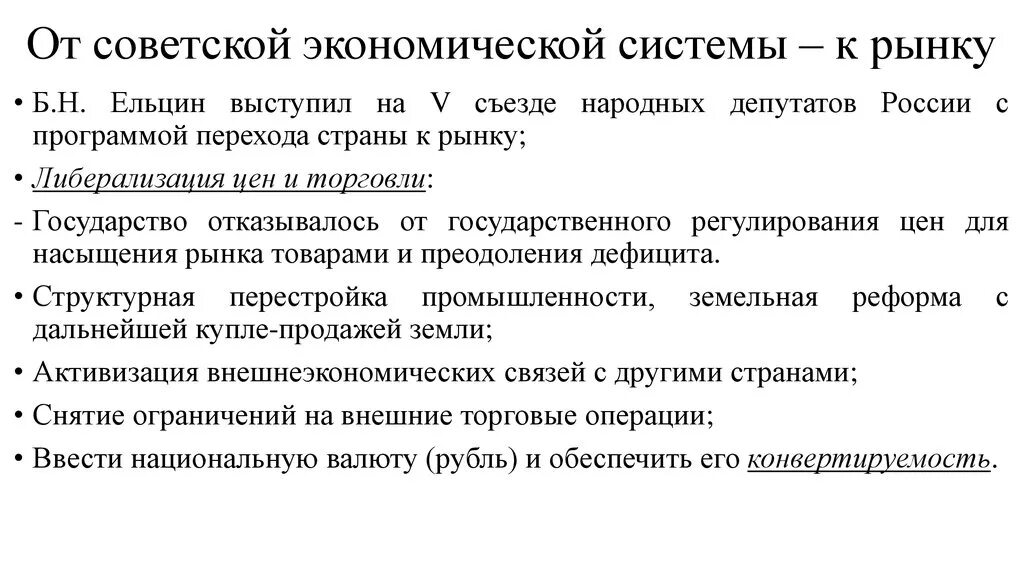 От советской экономической системы – к рынку

• Б.Н. Ельцин выступил на V съезде народных депутатов России с программой перехода страны к рынку;

• Либерализация цен и торговли:

- Государство отказывалось от государственного регулирования цен для насыщения рынка товарами и преодоления дефицита.

• Структурная перестройка промышленности, земельная реформа с дальнейшей купле-продажей земли;

• Активизация внешнеэкономических связей с другими странами;

• Снятие ограничений на внешние торговые операции;

• Ввести национальную валюту (рубль) и обеспечить его конвертируемость.